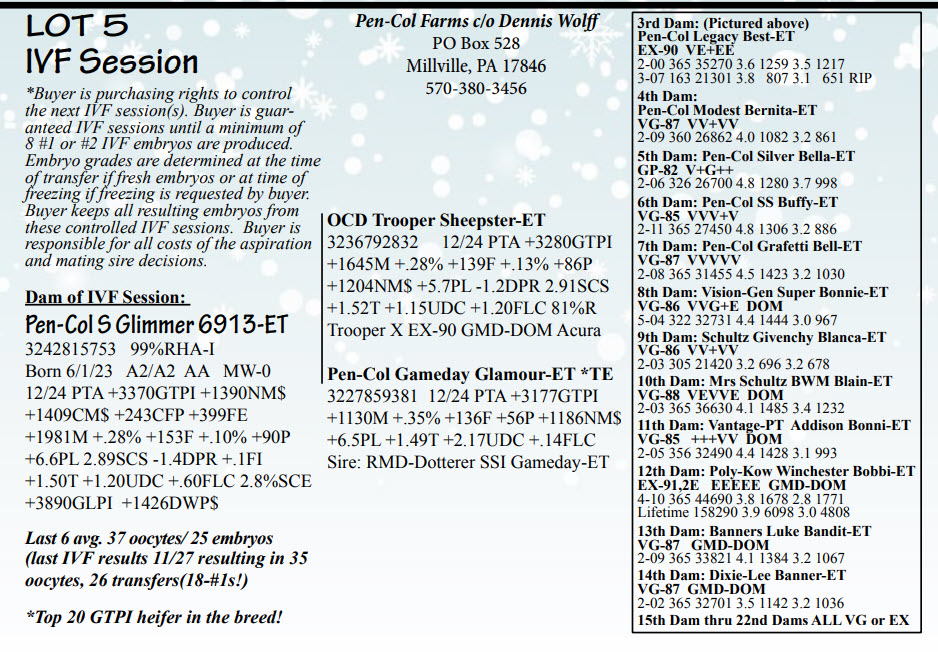 LOT 5
IVF Session

*Buyer is purchasing rights to control the next IVF session(s). Buyer is guaranteed IVF sessions until a minimum of 8 #1 or #2 IVF embryos are produced. Embryo grades are determined at the time of transfer if fresh embryos or at time of freezing if freezing is requested by buyer. Buyer keeps all resulting embryos from these controlled IVF sessions. Buyer is responsible for all costs of the aspiration and mating sire decisions.

Dam of IVF Session:
Pen-Col S Glimmer 6913-ET
3242815753 99%RHA-I
Born 6/1/23 A2/A2 AA MW-0
12/24 PTA +3370GTPI +1390NM$ +1409CM$ +243CFP +399FE +1981M +.28% +153F +.10% +90P +6.6PL 2.89SCS -1.4DPR +.1FI +1.50T +1.20UDC +.60FLC 2.8%SCE +3890GLPI +1426DWP$

Last 6 avg. 37 oocytes/ 25 embryos (last IVF results 11/27 resulting in 35 oocytes, 26 transfers(18-#1s!)

*Top 20 GTPI heifer in the breed!

Pen-Col Farms c/o Dennis Wolff
PO Box 528
Millville, PA 17846
570-380-3456

OCD Trooper Sheepster-ET
3236792832 12/24 PTA +3280GTPI +1645M +.28% +139F +.13% +86P +1204NM$ +5.7PL -1.2DPR 2.91SCS +1.52T +1.15UDC +1.20FLC 81%R
Trooper X EX-90 GMD-DOM Acura

Pen-Col Gameday Glamour-ET *TE
3227859381 12/24 PTA +3177GTPI +1130M +.35% +136F +56P +1186NM$ +6.5PL +1.49T +2.17UDC +.14FLC
Sire: RMD-Dotterer SSI Gameday-ET

3rd Dam: (Pictured above)
Pen-Col Legacy Best-ET
EX-90 VE+EE
2-00 365 35270 3.6 1259 3.5 1217
3-07 163 21301 3.8 807 3.1 651 RIP
4th Dam:
Pen-Col Modest Bernita-ET
VG-87 VV+VV
2-09 360 26862 4.0 1082 3.2 861
5th Dam: Pen-Col Silver Bella-ET
GP-82 V+G++
2-06 326 26700 4.8 1280 3.7 998
6th Dam: Pen-Col SS Buffy-ET
VG-85 VVV+V
2-11 365 27450 4.8 1306 3.2 886
7th Dam: Pen-Col Grafetti Bell-ET
VG-87 VVVVV
2-08 365 31455 4.5 1423 3.2 1030
8th Dam: Vision-Gen Super Bonnie-ET
VG-86 VVG+E DOM
5-04 322 32731 4.4 1444 3.0 967
9th Dam: Schultz Givenchy Blanca-ET
VG-86 VV+VV
2-03 305 21420 3.2 696 3.2 678
10th Dam: Mrs Schultz BWM Blain-ET
VG-88 VEVVE DOM
2-03 365 36630 4.1 1485 3.4 1232
11th Dam: Vantage-PT Addison Bonni-ET
VG-85 +++VV DOM
2-05 356 32490 4.4 1428 3.1 993
12th Dam: Poly-Kow Winchester Bobbi-ET
EX-91,2E EEEEE GMD-DOM
4-10 365 44690 3.8 1678 2.8 1771
Lifetime 158290 3.9 6098 3.0 4808
13th Dam: Banners Luke Bandit-ET
VG-87 GMD-DOM
2-09 365 33821 4.1 1384 3.2 1067
14th Dam: Dixie-Lee Banner-ET
VG-87 GMD-DOM
2-02 365 32701 3.5 1142 3.2 1036
15th Dam thru 22nd Dams ALL VG or EX